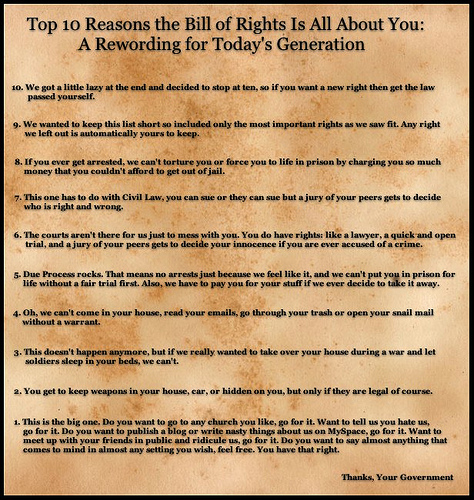 Top 10 Reasons the Bill of Rights Is All About You:
A Rewording for Today's Generation

10. We got a little lazy at the end and decided to stop at ten, so if you want a new right then get the law passed yourself.

9. We wanted to keep this list short so included only the most important rights as we saw fit. Any right we left out is automatically yours to keep.

8. If you ever get arrested, we can't torture you or force you to life in prison by charging you so much money that you couldn't afford to get out of jail.

7. This one has to do with Civil Law, you can sue or they can sue but a jury of your peers gets to decide who is right and wrong.

6. The courts aren't there for us just to mess with you. You do have rights: like a lawyer, a quick and open trial, and a jury of your peers gets to decide your innocence if you are ever accused of a crime.

5. Due Process rocks. That means no arrests just because we feel like it, and we can't put you in prison for life without a fair trial first. Also, we have to pay you for your stuff if we ever decide to take it away.

4. Oh, we can't come in your house, read your emails, go through your trash or open your snail mail without a warrant.

3. This doesn't happen anymore, but if we really wanted to take over your house during a war and let soldiers sleep in your beds, we can't.

2. You get to keep weapons in your house, car, or hidden on you, but only if they are legal of course.

1. This is the big one. Do you want to go to any church you like, go for it. Want to tell us you hate us, go for it. Do you want to publish a blog or write nasty things about us on MySpace, go for it. Want to meet up with your friends in public and ridicule us, go for it. Do you want to say almost anything that comes to mind in almost any setting you wish, feel free. You have that right.

Thanks, Your Government